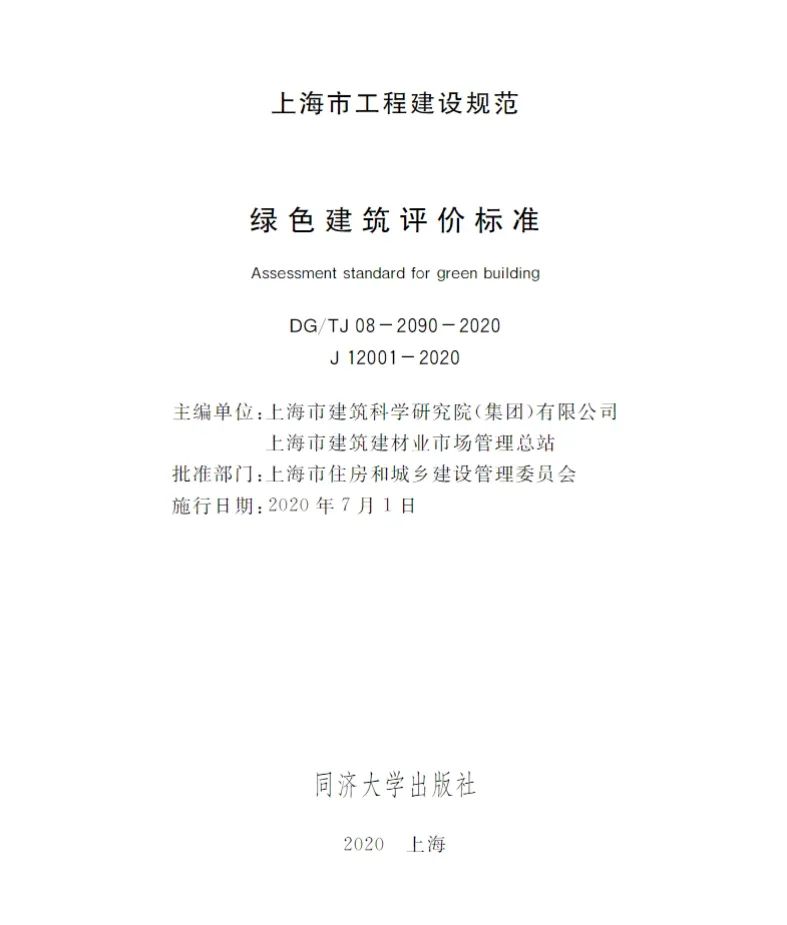 上海市工程建设规范

绿色建筑评价标准

Assessment standard for green building

DG/TJ 08－2090－2020
J 12001－2020

主编单位：上海市建筑科学研究院（集团）有限公司
上海市建筑建材业市场管理总站
批准部门：上海市住房和城乡建设管理委员会
施行日期：2020 年 7 月 1 日

同济大学出版社

2020　上海